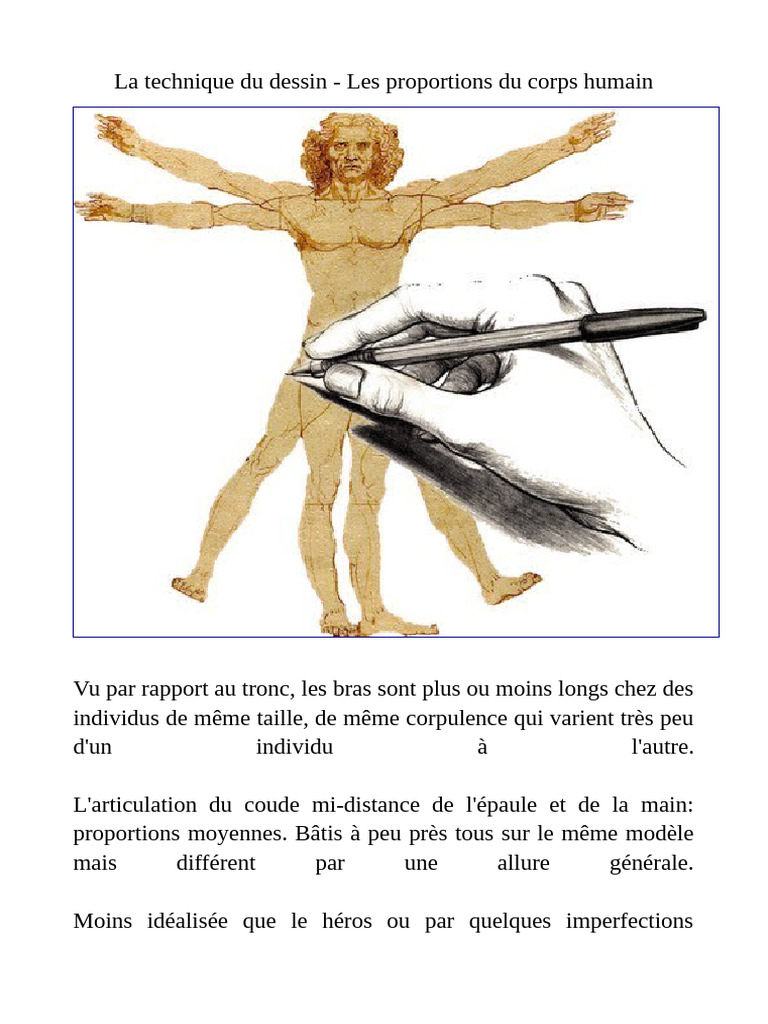 La technique du dessin - Les proportions du corps humain

Vu par rapport au tronc, les bras sont plus ou moins longs chez des individus de même taille, de même corpulence qui varient très peu d'un individu à l'autre.

L'articulation du coude mi-distance de l'épaule et de la main: proportions moyennes. Bâtis à peu près tous sur le même modèle mais différent par une allure générale.

Moins idéalisée que le héros ou par quelques imperfections